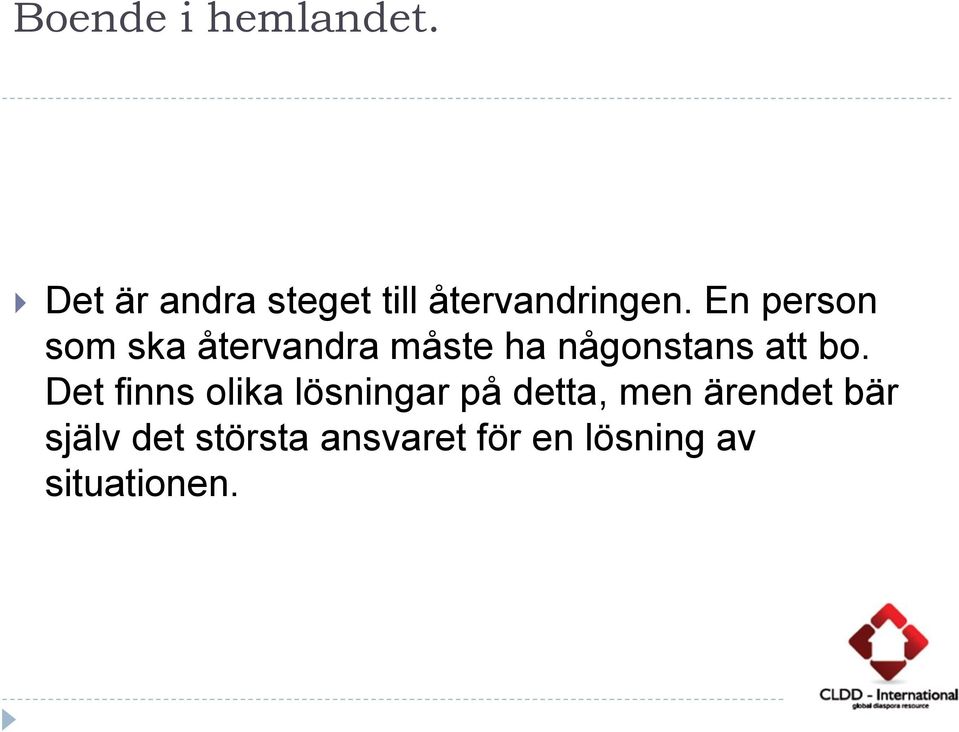 Boende i hemlandet.

Det är andra steget till återvandringen. En person som ska återvandra måste ha någonstans att bo. Det finns olika lösningar på detta, men ärendet bär själv det största ansvaret för en lösning av situationen.

CLDD - International
global diaspora resource